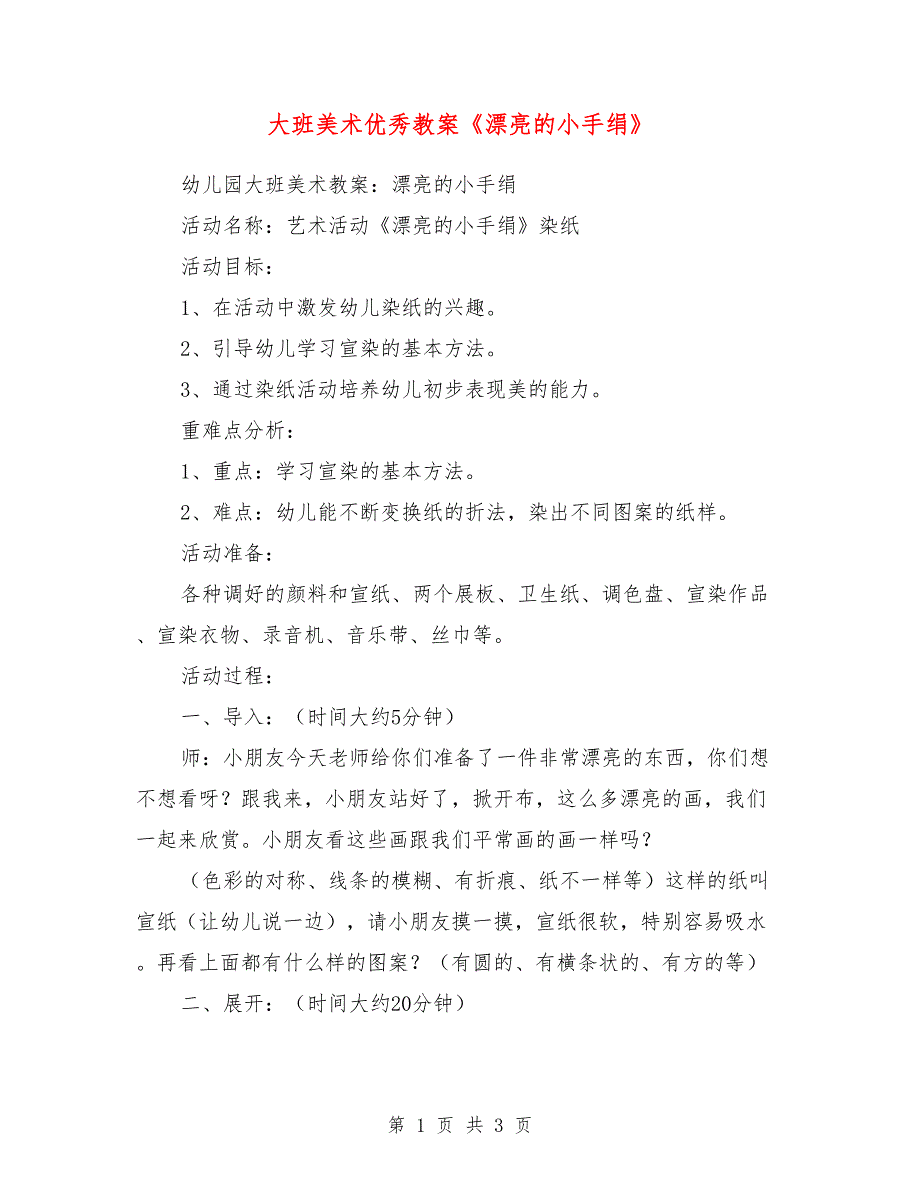 大班美术优秀教案《漂亮的小手绢》

幼儿园大班美术教案：漂亮的小手绢

活动名称：艺术活动《漂亮的小手绢》染纸

活动目标：

1、在活动中激发幼儿染纸的兴趣。

2、引导幼儿学习宣染的基本方法。

3、通过染纸活动培养幼儿初步表现美的能力。

重难点分析：

1、重点：学习宣染的基本方法。

2、难点：幼儿能不断变换纸的折法，染出不同图案的纸样。

活动准备：

各种调好的颜料和宣纸、两个展板、卫生纸、调色盘、宣染作品、宣染衣物、录音机、音乐带、丝巾等。

活动过程：

一、导入：（时间大约5分钟）

师：小朋友今天老师给你们准备了一件非常漂亮的东西，你们想不想看呀？跟我来，小朋友站好了，掀开布，这么多漂亮的画，我们一起来欣赏。小朋友看这些画跟我们平常画的画一样吗？

（色彩的对称、线条的模糊、有折痕、纸不一样等）这样的纸叫宣纸（让幼儿说一边），请小朋友摸一摸，宣纸很软，特别容易吸水。再看上面都有什么样的图案？（有圆的、有横条状的、有方的等）

二、展开：（时间大约20分钟）

第 1 页 共 3 页